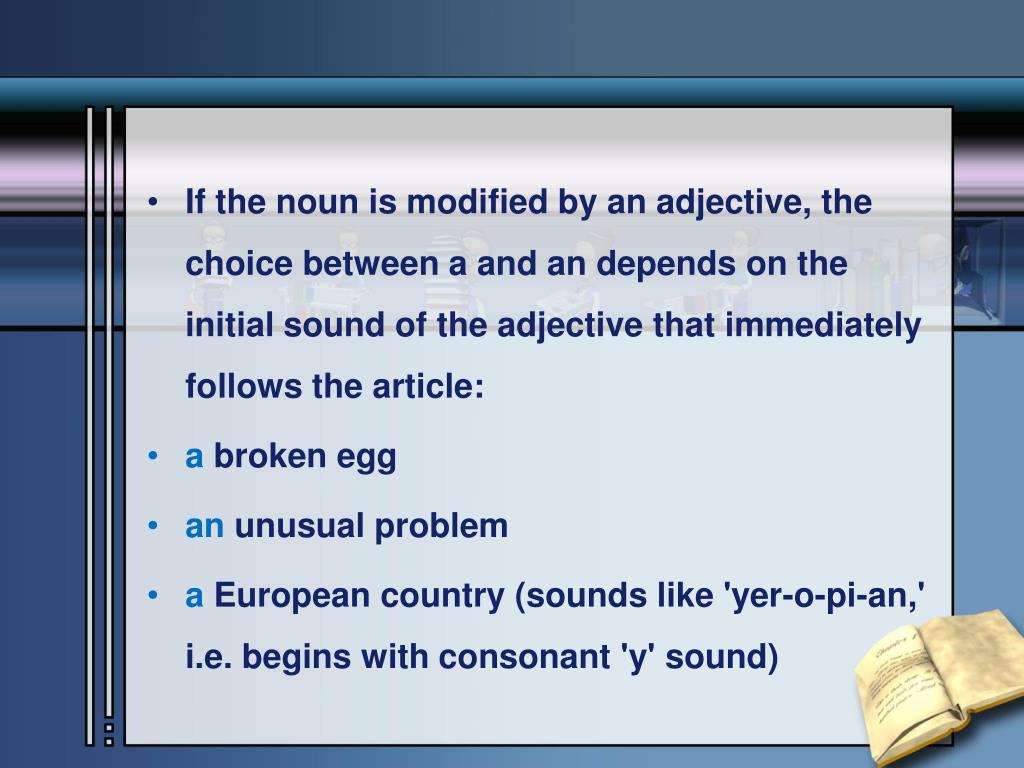 • If the noun is modified by an adjective, the choice between a and an depends on the initial sound of the adjective that immediately follows the article:

• a broken egg

• an unusual problem

• a European country (sounds like 'yer-o-pi-an,' i.e. begins with consonant 'y' sound)